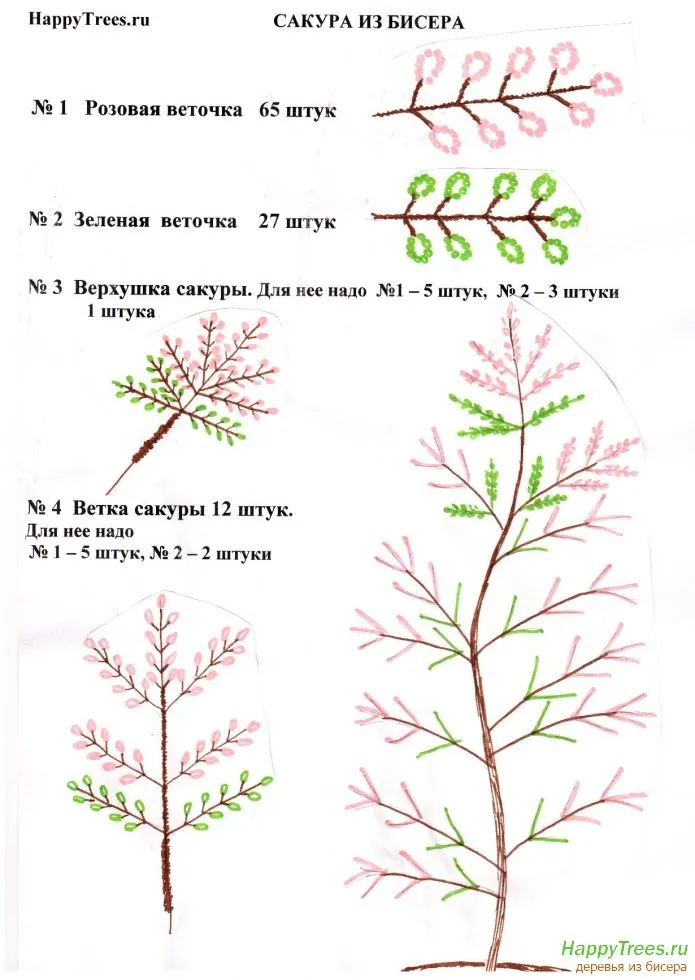 HappyTrees.ru

САКУРА ИЗ БИСЕРА

№ 1 Розовая веточка 65 штук

№ 2 Зеленая веточка 27 штук

№ 3 Верхушка сакуры. Для нее надо №1 – 5 штук, № 2 – 3 штуки
1 штука

№ 4 Ветка сакуры 12 штук.
Для нее надо
№ 1 – 5 штук, № 2 – 2 штуки

HappyTrees.ru
деревья из бисера